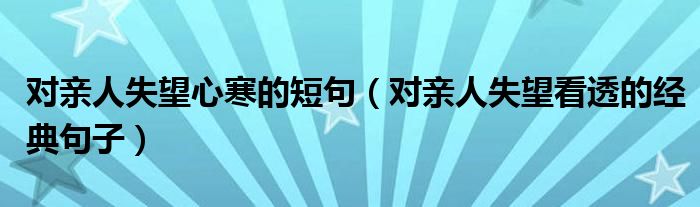 对亲人失望心寒的短句（对亲人失望看透的经典句子）